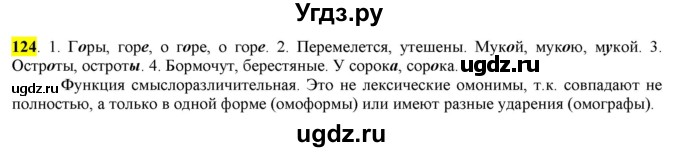 Угдз.ру

124. 1. Горы, горе, о горе, о горе. 2. Перемелется, утешены. Мукой, мукою, мукой. 3. Остроты, остроты. 4. Бормочут, берестяные. У сорока, сорока. ugdz.ru

ugdz.ru Функция смыслоразличительная. Это не лексические омонимы, т.к. совпадают не полностью, а только в одной форме (омоформы) или имеют разные ударения (омографы).

ugdz.ru